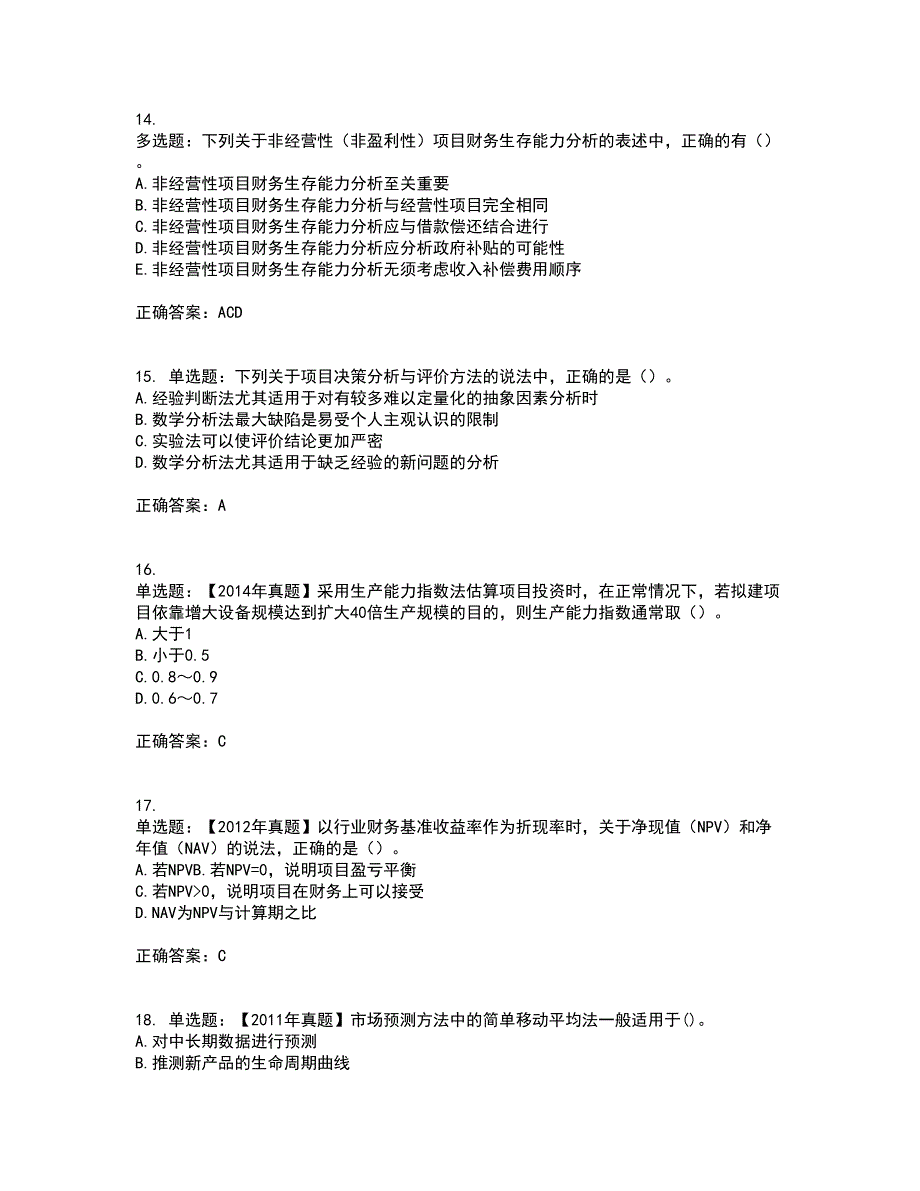 14.
多选题：下列关于非经营性（非盈利性）项目财务生存能力分析的表述中，正确的有（）。
A.非经营性项目财务生存能力分析至关重要
B.非经营性项目财务生存能力分析与经营性项目完全相同
C.非经营性项目财务生存能力分析应与借款偿还结合进行
D.非经营性项目财务生存能力分析应分析政府补贴的可能性
E.非经营性项目财务生存能力分析无须考虑收入补偿费用顺序

正确答案：ACD

15. 单选题：下列关于项目决策分析与评价方法的说法中，正确的是（）。
A.经验判断法尤其适用于对有较多难以定量化的抽象因素分析时
B.数学分析法最大缺陷是易受个人主观认识的限制
C.实验法可以使评价结论更加严密
D.数学分析法尤其适用于缺乏经验的新问题的分析

正确答案：A

16.
单选题：【2014年真题】采用生产能力指数法估算项目投资时，在正常情况下，若拟建项目依靠增大设备规模达到扩大40倍生产规模的目的，则生产能力指数通常取（）。
A.大于1
B.小于0.5
C.0.8～0.9
D.0.6～0.7

正确答案：C

17.
单选题：【2012年真题】以行业财务基准收益率作为折现率时，关于净现值（NPV）和净年值（NAV）的说法，正确的是（）。
A.若NPVB.若NPV=0，说明项目盈亏平衡
C.若NPV>0，说明项目在财务上可以接受
D.NAV为NPV与计算期之比

正确答案：C

18. 单选题：【2011年真题】市场预测方法中的简单移动平均法一般适用于()。
A.对中长期数据进行预测
B.推测新产品的生命周期曲线